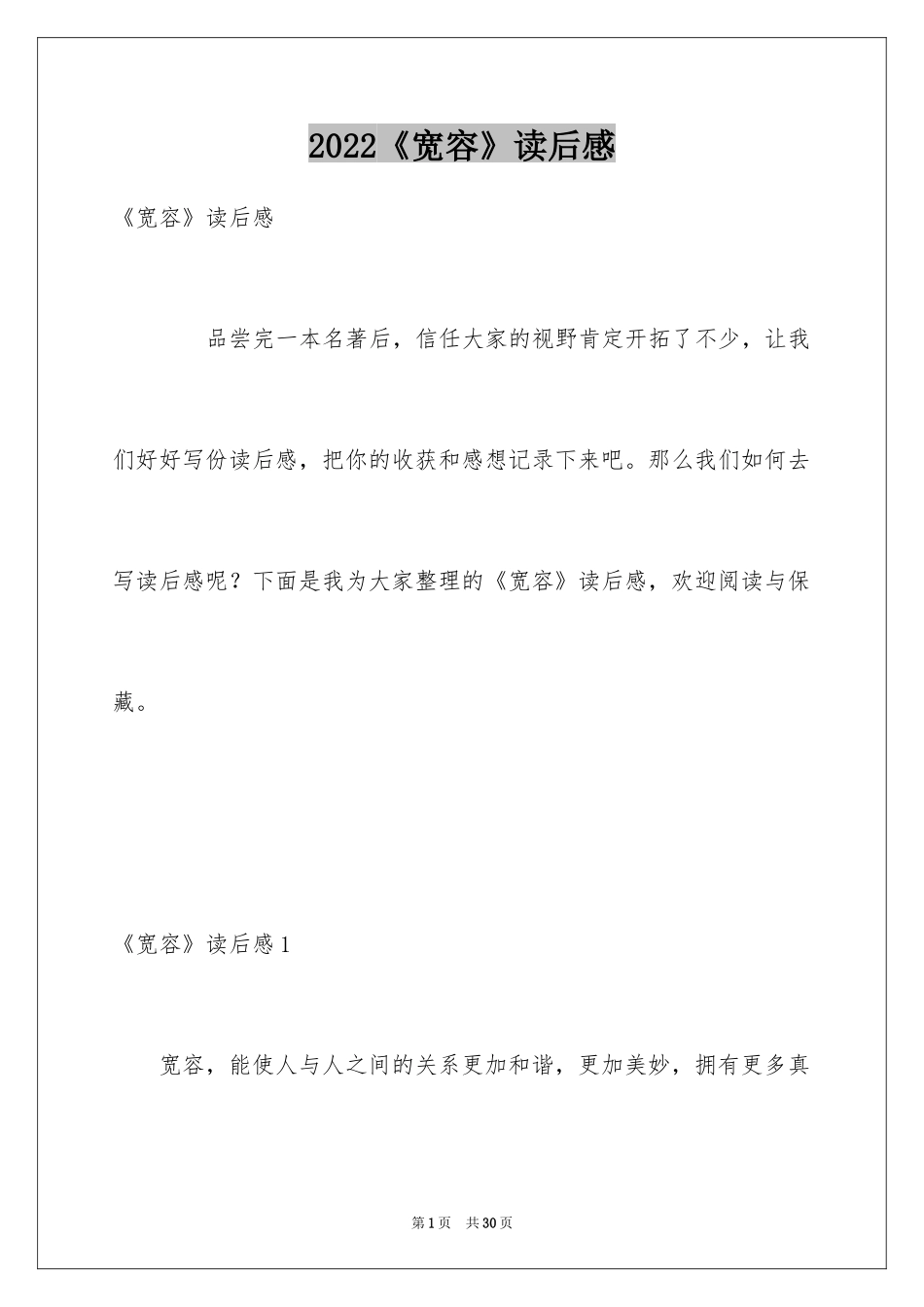 2022《宽容》读后感

《宽容》读后感

品尝完一本名著后，信任大家的视野肯定开拓了不少，让我们好好写份读后感，把你的收获和感想记录下来吧。那么我们如何去写读后感呢？下面是我为大家整理的《宽容》读后感，欢迎阅读与保藏。

《宽容》读后感1

宽容，能使人与人之间的关系更加和谐，更加美妙，拥有更多真

第1页 共30页